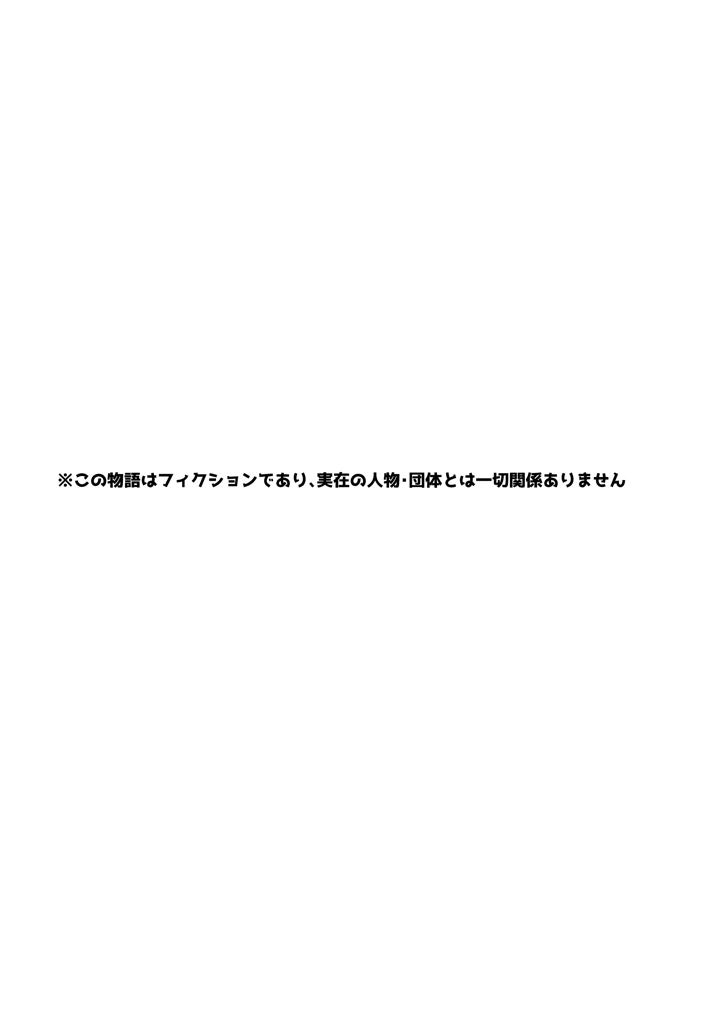 ※この物語はフィクションであり、実在の人物・団体とは一切関係ありません